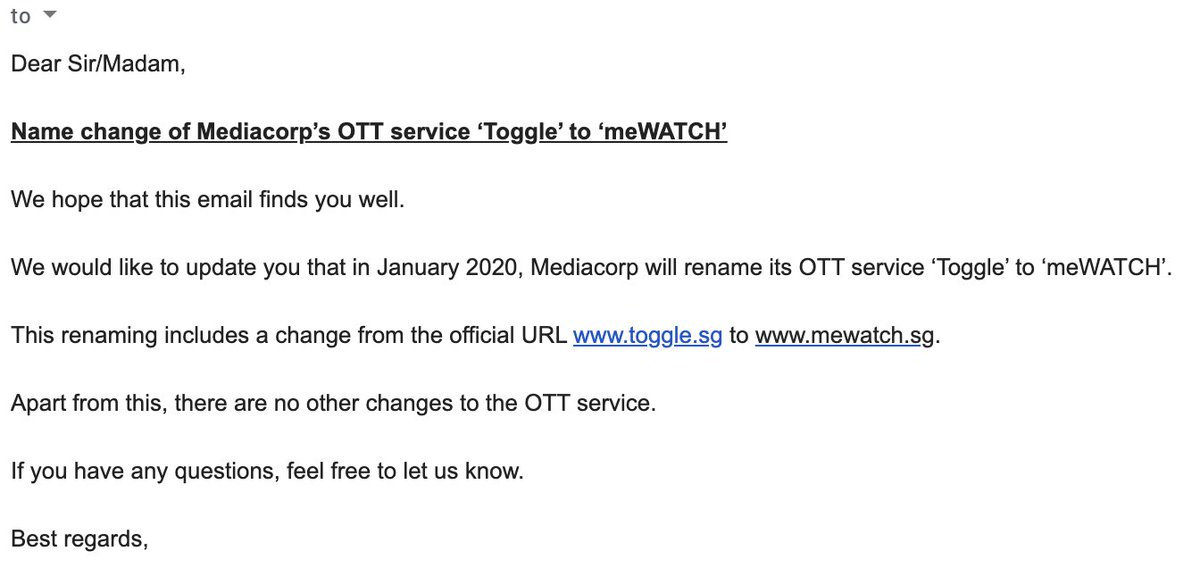 to

Dear Sir/Madam,

Name change of Mediacorp's OTT service 'Toggle' to 'meWATCH'

We hope that this email finds you well.

We would like to update you that in January 2020, Mediacorp will rename its OTT service 'Toggle' to 'meWATCH'.

This renaming includes a change from the official URL www.toggle.sg to www.mewatch.sg.

Apart from this, there are no other changes to the OTT service.

If you have any questions, feel free to let us know.

Best regards,